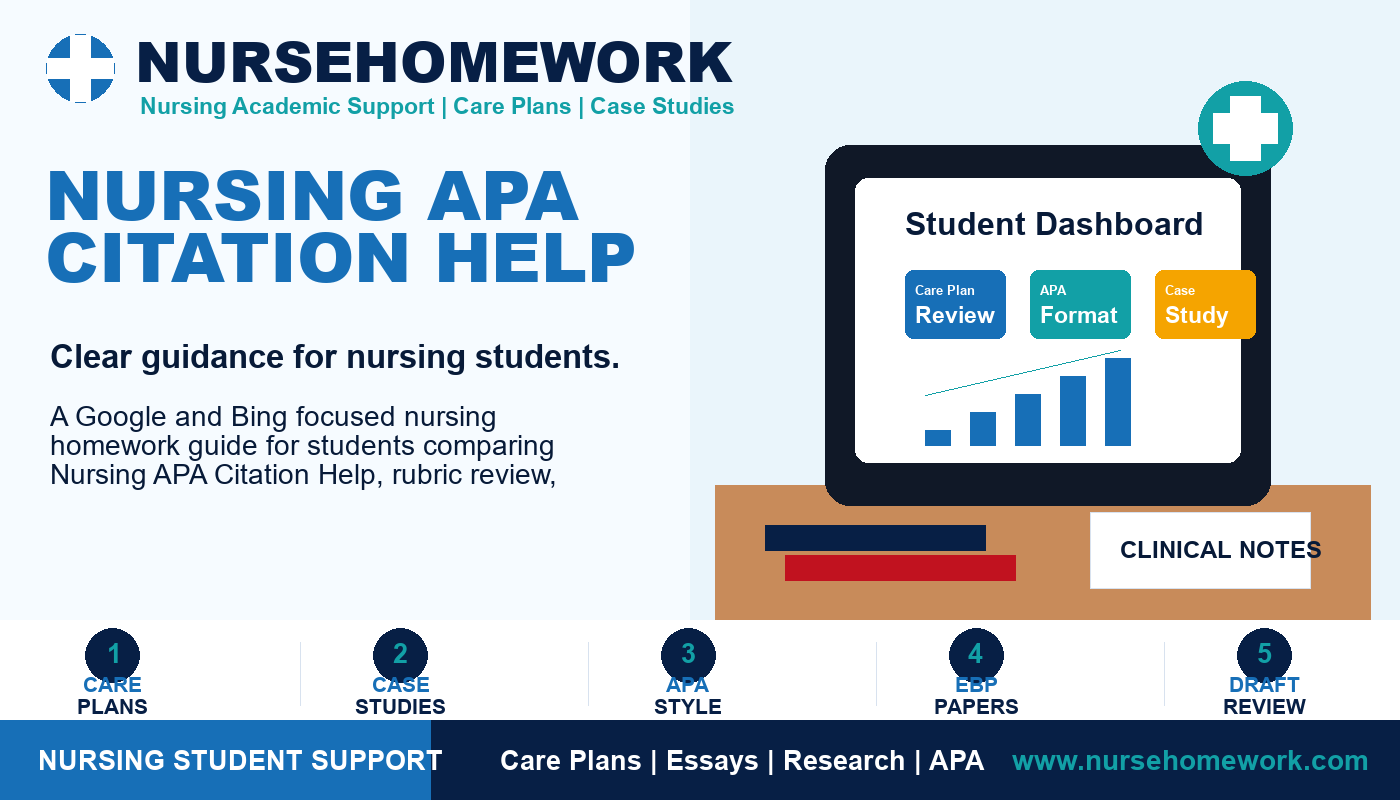 NURSEHOMEWORK
Nursing Academic Support | Care Plans | Case Studies

NURSING APA CITATION HELP

Clear guidance for nursing students.

A Google and Bing focused nursing homework guide for students comparing Nursing APA Citation Help, rubric review,

Student Dashboard

Care Plan
Review

APA
Format

Case
Study

CLINICAL NOTES

1
CARE
PLANS

2
CASE
STUDIES

3
APA
STYLE

4
EBP
PAPERS

5
DRAFT
REVIEW

NURSING STUDENT SUPPORT

Care Plans | Essays | Research | APA

www.nursehomework.com